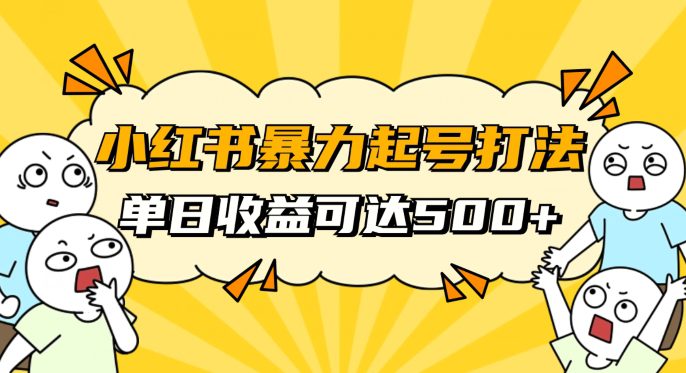 小红书暴力起号打法
单日收益可达500+